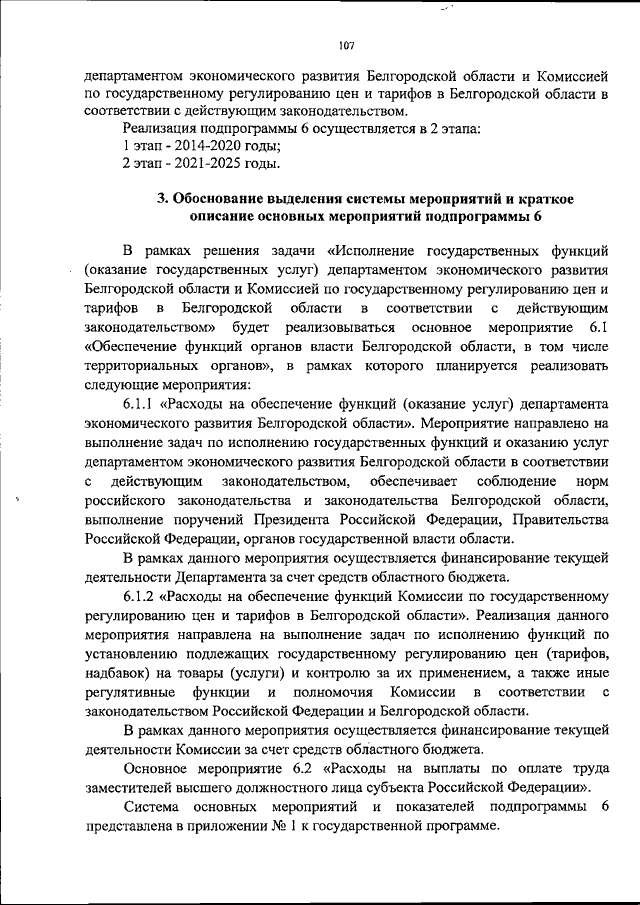 107

департаментом экономического развития Белгородской области и Комиссией по государственному регулированию цен и тарифов в Белгородской области в соответствии с действующим законодательством.

Реализация подпрограммы 6 осуществляется в 2 этапа:
1 этап - 2014-2020 годы;
2 этап - 2021-2025 годы.

3. Обоснование выделения системы мероприятий и краткое описание основных мероприятий подпрограммы 6

В рамках решения задачи «Исполнение государственных функций (оказание государственных услуг) департаментом экономического развития Белгородской области и Комиссией по государственному регулированию цен и тарифов в Белгородской области в соответствии с действующим законодательством» будет реализовываться основное мероприятие 6.1 «Обеспечение функций органов власти Белгородской области, в том числе территориальных органов», в рамках которого планируется реализовать следующие мероприятия:

6.1.1 «Расходы на обеспечение функций (оказание услуг) департамента экономического развития Белгородской области». Мероприятие направлено на выполнение задач по исполнению государственных функций и оказанию услуг департаментом экономического развития Белгородской области в соответствии с действующим законодательством, обеспечивает соблюдение норм российского законодательства и законодательства Белгородской области, выполнение поручений Президента Российской Федерации, Правительства Российской Федерации, органов государственной власти области.

В рамках данного мероприятия осуществляется финансирование текущей деятельности Департамента за счет средств областного бюджета.

6.1.2 «Расходы на обеспечение функций Комиссии по государственному регулированию цен и тарифов в Белгородской области». Реализация данного мероприятия направлена на выполнение задач по исполнению функций по установлению подлежащих государственному регулированию цен (тарифов, надбавок) на товары (услуги) и контролю за их применением, а также иные регулятивные функции и полномочия Комиссии в соответствии с законодательством Российской Федерации и Белгородской области.

В рамках данного мероприятия осуществляется финансирование текущей деятельности Комиссии за счет средств областного бюджета.

Основное мероприятие 6.2 «Расходы на выплаты по оплате труда заместителей высшего должностного лица субъекта Российской Федерации».

Система основных мероприятий и показателей подпрограммы 6 представлена в приложении № 1 к государственной программе.